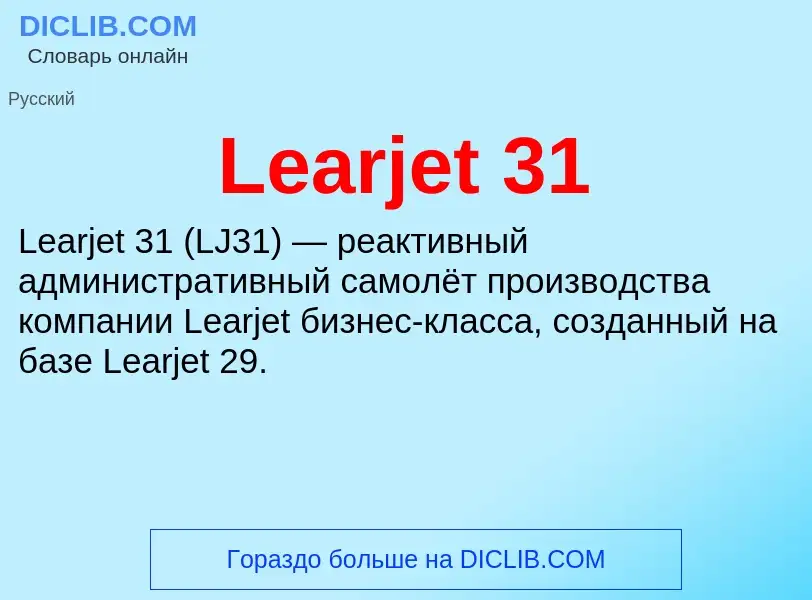 DICLIB.COM
Словарь онлайн

Русский

Learjet 31

Learjet 31 (LJ31) — реактивный административный самолёт производства компании Learjet бизнес-класса, созданный на базе Learjet 29.

Гораздо больше на DICLIB.COM